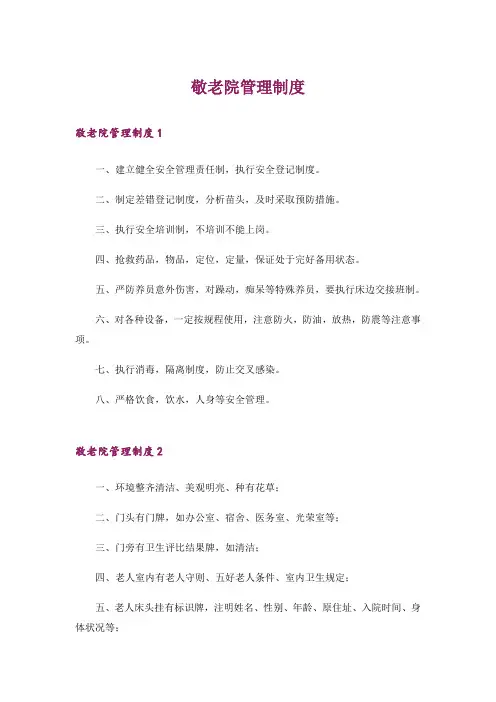 敬老院管理制度

敬老院管理制度 1

一、建立健全安全管理责任制，执行安全登记制度。

二、制定差错登记制度，分析苗头，及时采取预防措施。

三、执行安全培训制，不培训不能上岗。

四、抢救药品，物品，定位，定量，保证处于完好备用状态。

五、严防养员意外伤害，对躁动，痴呆等特殊养员，要执行床边交接班制。

六、对各种设备，一定按规程使用，注意防火，防油，放热，防震等注意事项。

七、执行消毒，隔离制度，防止交叉感染。

八、严格饮食，饮水，人身等安全管理。

敬老院管理制度 2

一、环境整齐清洁、美观明亮、种有花草；

二、门头有门牌，如办公室、宿舍、医务室、光荣室等；

三、门旁有卫生评比结果牌，如清洁；

四、老人室内有老人守则、五好老人条件、室内卫生规定；

五、老人床头挂有标识牌，注明姓名、性别、年龄、原住址、入院时间、身体状况等；